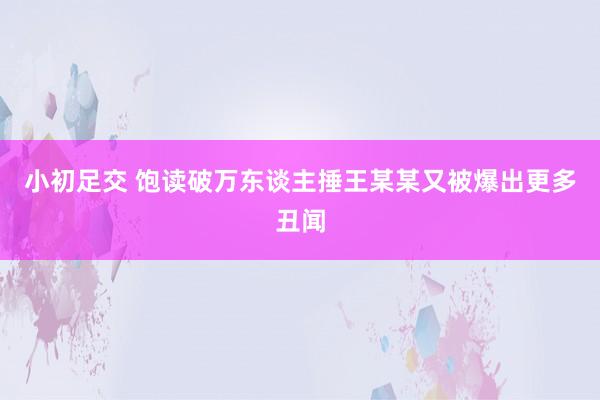 小初足交 饱读破万东谈主捶王某某又被爆出更多丑闻